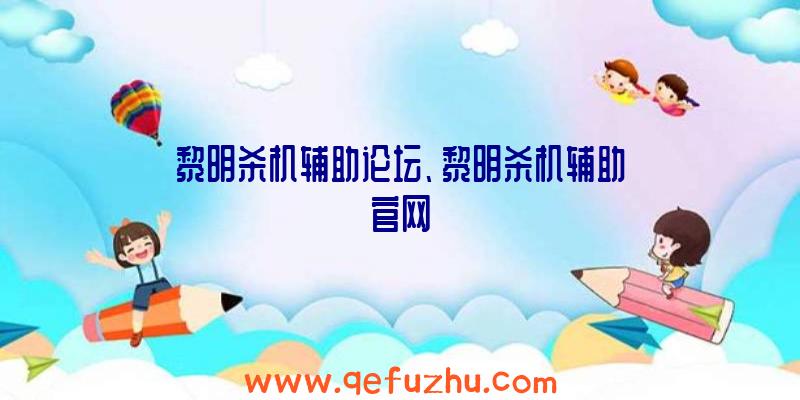 黎明杀机辅助论坛、黎明杀机辅助官网

www.qefuzhu.com